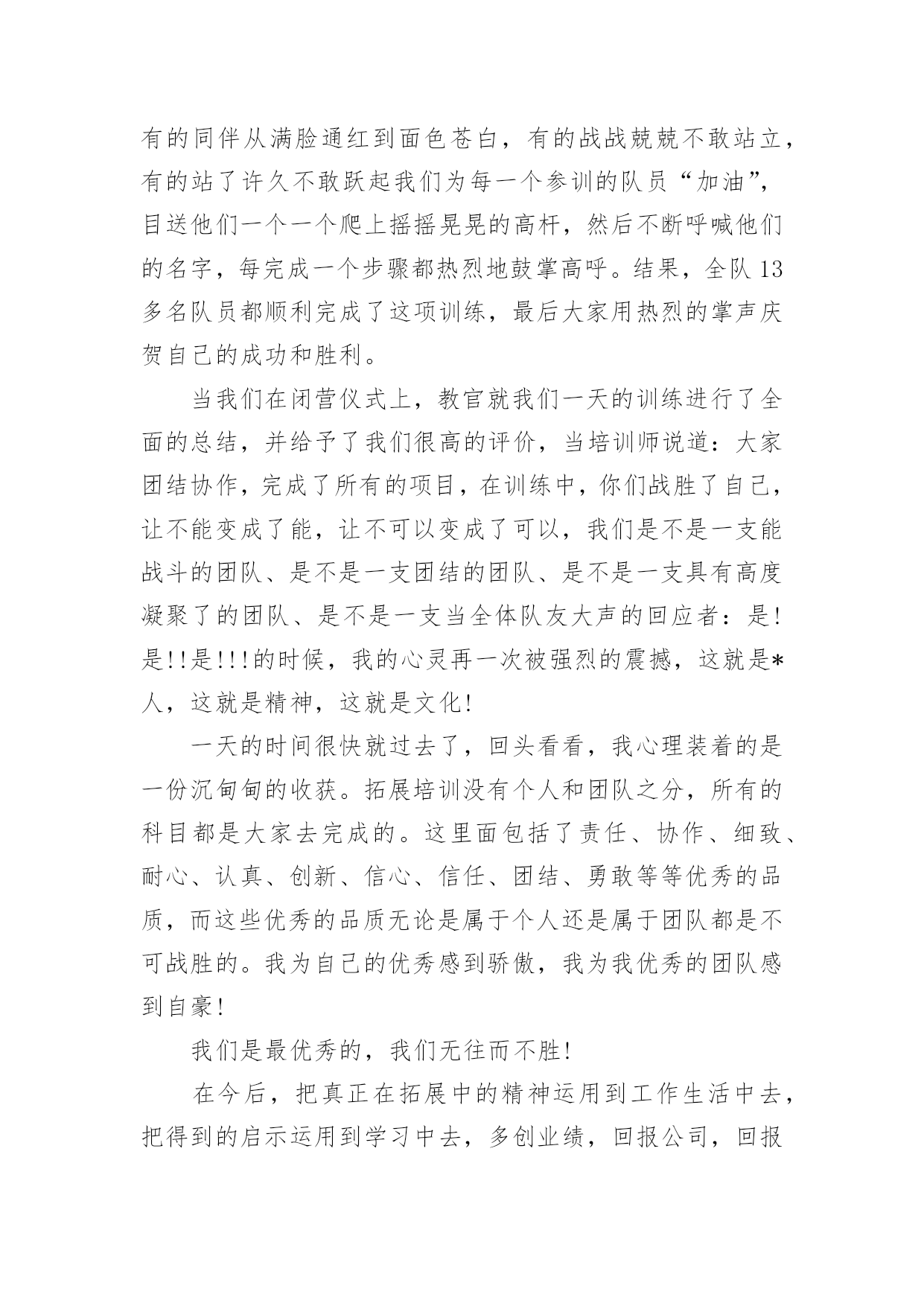 有的同伴从满脸通红到面色苍白，有的战战兢兢不敢站立，有的站了许久不敢跃起我们为每一个参训的队员“加油”，目送他们一个一个爬上摇摇晃晃的高杆，然后不断呼喊他们的名字，每完成一个步骤都热烈地鼓掌高呼。结果，全队13多名队员都顺利完成了这项训练，最后大家用热烈的掌声庆贺自己的成功和胜利。

当我们在闭营仪式上，教官就我们一天的训练进行了全面的总结，并给予了我们很高的评价，当培训师说道：大家团结协作，完成了所有的项目，在训练中，你们战胜了自己，让不能变成了能，让不可以变成了可以，我们是不是一支能战斗的团队、是不是一支团结的团队、是不是一支具有高度凝聚了的团队、是不是一支当全体队友大声的回应者：是!是!!是!!!的时候，我的心灵再一次被强烈的震撼，这就是*人，这就是精神，这就是文化!

一天的时间很快就过去了，回头看看，我心理装着的是一份沉甸甸的收获。拓展培训没有个人和团队之分，所有的科目都是大家去完成的。这里面包括了责任、协作、细致、耐心、认真、创新、信心、信任、团结、勇敢等等优秀的品质，而这些优秀的品质无论是属于个人还是属于团队都是不可战胜的。我为自己的优秀感到骄傲，我为我优秀的团队感到自豪!

我们是最优秀的，我们无往而不胜!

在今后，把真正在拓展中的精神运用到工作生活中去，把得到的启示运用到学习中去，多创业绩，回报公司，回报